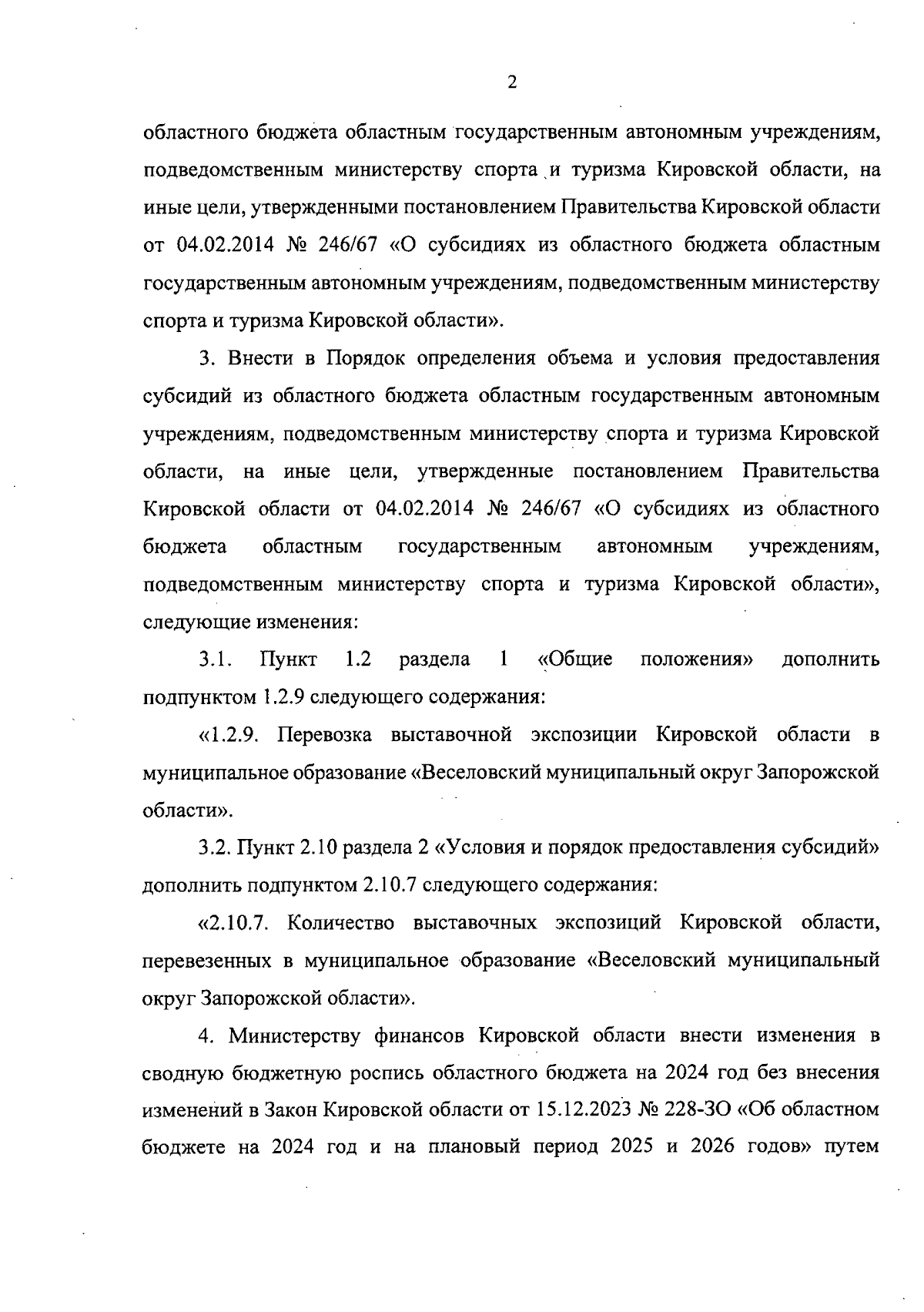 2

областного бюджета областным государственным автономным учреждениям, подведомственным министерству спорта и туризма Кировской области, на иные цели, утвержденными постановлением Правительства Кировской области от 04.02.2014 № 246/67 «О субсидиях из областного бюджета областным государственным автономным учреждениям, подведомственным министерству спорта и туризма Кировской области».

3. Внести в Порядок определения объема и условия предоставления субсидий из областного бюджета областным государственным автономным учреждениям, подведомственным министерству спорта и туризма Кировской области, на иные цели, утвержденные постановлением Правительства Кировской области от 04.02.2014 № 246/67 «О субсидиях из областного бюджета областным государственным автономным учреждениям, подведомственным министерству спорта и туризма Кировской области», следующие изменения:

3.1. Пункт 1.2 раздела 1 «Общие положения» дополнить подпунктом 1.2.9 следующего содержания:

«1.2.9. Перевозка выставочной экспозиции Кировской области в муниципальное образование «Веселовский муниципальный округ Запорожской области».

3.2. Пункт 2.10 раздела 2 «Условия и порядок предоставления субсидий» дополнить подпунктом 2.10.7 следующего содержания:

«2.10.7. Количество выставочных экспозиций Кировской области, перевезенных в муниципальное образование «Веселовский муниципальный округ Запорожской области».

4. Министерству финансов Кировской области внести изменения в сводную бюджетную роспись областного бюджета на 2024 год без внесения изменений в Закон Кировской области от 15.12.2023 № 228-ЗО «Об областном бюджете на 2024 год и на плановый период 2025 и 2026 годов» путем